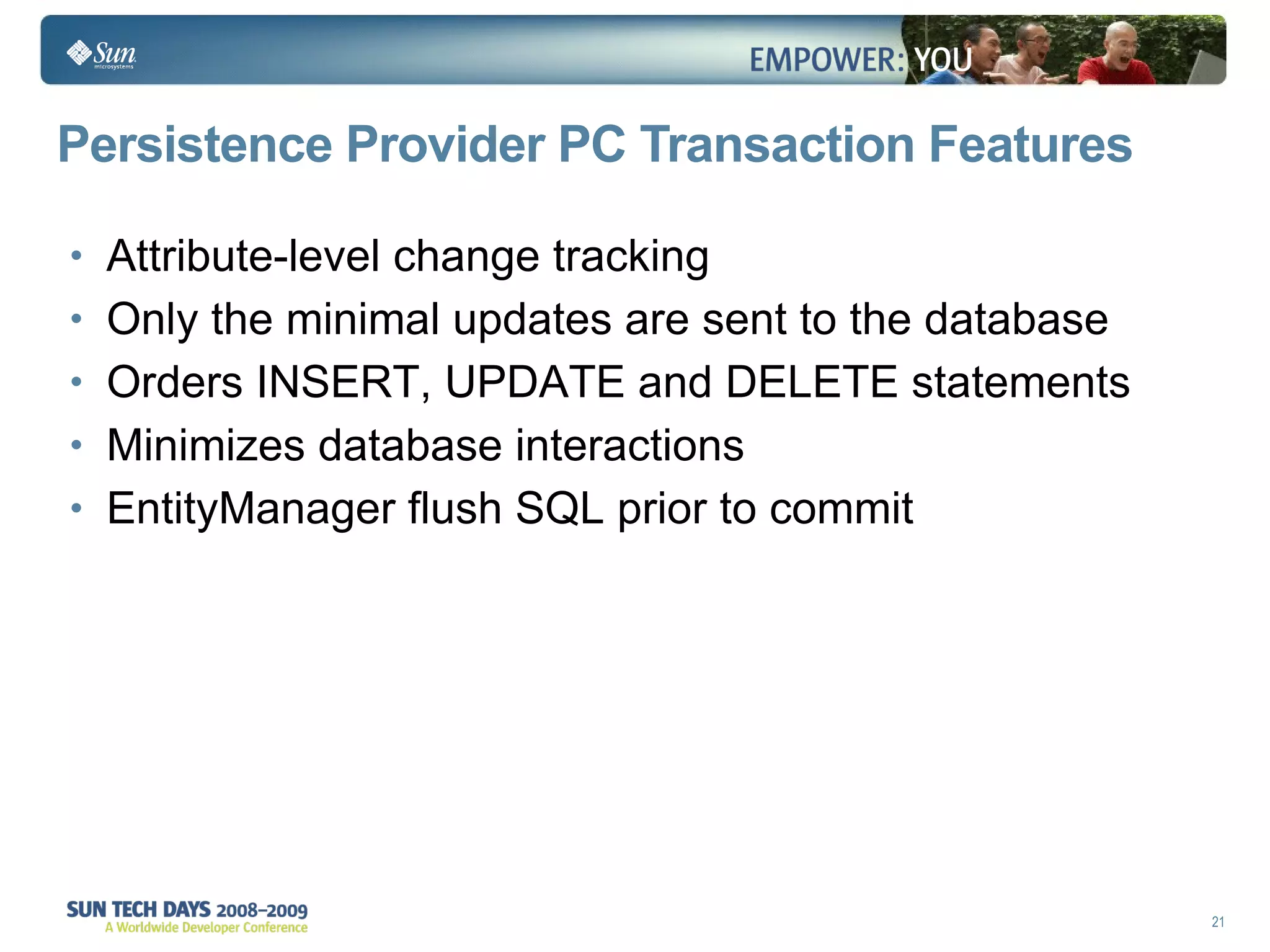 Sun microsystems

EMPOWER: YOU

Persistence Provider PC Transaction Features

• Attribute-level change tracking
• Only the minimal updates are sent to the database
• Orders INSERT, UPDATE and DELETE statements
• Minimizes database interactions
• EntityManager flush SQL prior to commit

SUN TECH DAYS 2008–2009
A Worldwide Developer Conference

21